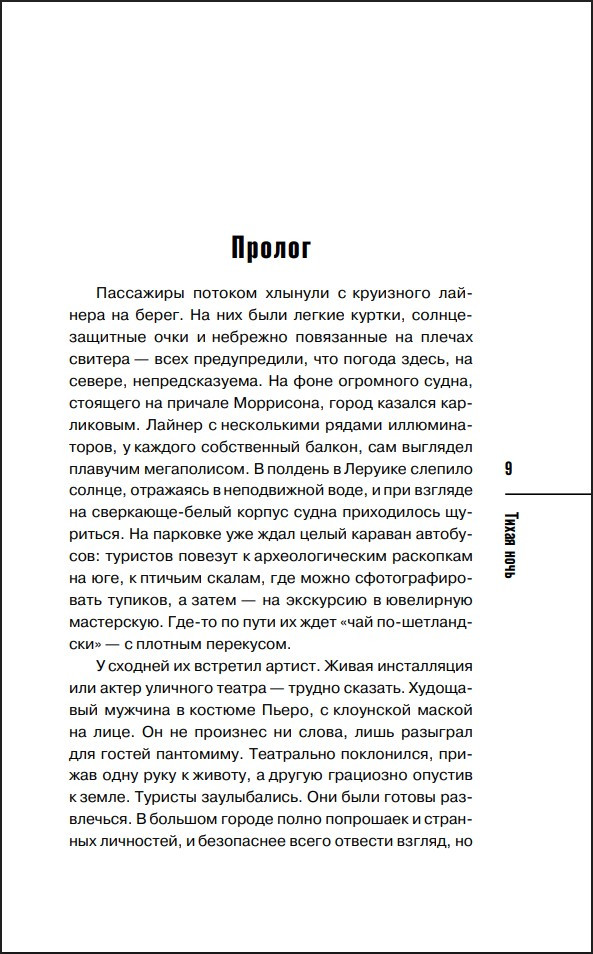 Пролог

Пассажиры потоком хлынули с круизного лайнера на берег. На них были легкие куртки, солнцезащитные очки и небрежно повязанные на плечах свитера — всех предупредили, что погода здесь, на севере, непредсказуема. На фоне огромного судна, стоящего на причале Моррисона, город казался карликовым. Лайнер с несколькими рядами иллюминаторов, у каждого собственный балкон, сам выглядел плавучим мегаполисом. В полдень в Леруике слепило солнце, отражаясь в неподвижной воде, и при взгляде на сверкающе-белый корпус судна приходилось щуриться. На парковке уже ждал целый караван автобусов: туристов повезут к археологическим раскопкам на юге, к птичьим скалам, где можно сфотографировать тупиков, а затем — на экскурсию в ювелирную мастерскую. Где-то по пути их ждет «чай по-шетландски» — с плотным перекусом.

У сходней их встретил артист. Живая инсталляция или актер уличного театра — трудно сказать. Худощавый мужчина в костюме Пьеро, с клоунской маской на лице. Он не произнес ни слова, лишь разыграл для гостей пантомиму. Театрально поклонился, прижав одну руку к животу, а другую грациозно опустив к земле. Туристы заулыбались. Они были готовы развлечься. В большом городе полно попрошаек и странных личностей, и безопаснее всего отвести взгляд, но

9

Тихая ночь